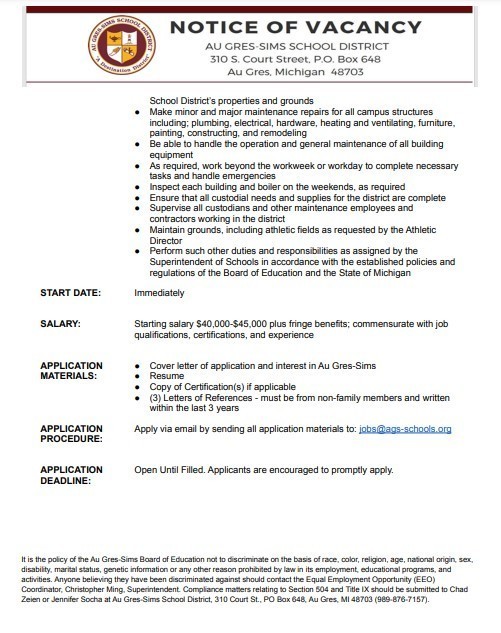 AU GRES-SIMS SCHOOL DISTRICT
"A Destination District"

NOTICE OF VACANCY
AU GRES-SIMS SCHOOL DISTRICT
310 S. Court Street, P.O. Box 648
Au Gres, Michigan 48703

School District's properties and grounds
- Make minor and major maintenance repairs for all campus structures including; plumbing, electrical, hardware, heating and ventilating, furniture, painting, constructing, and remodeling
- Be able to handle the operation and general maintenance of all building equipment
- As required, work beyond the workweek or workday to complete necessary tasks and handle emergencies
- Inspect each building and boiler on the weekends, as required
- Ensure that all custodial needs and supplies for the district are complete
- Supervise all custodians and other maintenance employees and contractors working in the district
- Maintain grounds, including athletic fields as requested by the Athletic Director
- Perform such other duties and responsibilities as assigned by the Superintendent of Schools in accordance with the established policies and regulations of the Board of Education and the State of Michigan

START DATE: Immediately

SALARY: Starting salary $40,000-$45,000 plus fringe benefits; commensurate with job qualifications, certifications, and experience

APPLICATION MATERIALS:
- Cover letter of application and interest in Au Gres-Sims
- Resume
- Copy of Certification(s) if applicable
- (3) Letters of References - must be from non-family members and written within the last 3 years

APPLICATION PROCEDURE: Apply via email by sending all application materials to: jobs@ags-schools.org

APPLICATION DEADLINE: Open Until Filled. Applicants are encouraged to promptly apply.

It is the policy of the Au Gres-Sims Board of Education not to discriminate on the basis of race, color, religion, age, national origin, sex, disability, marital status, genetic information or any other reason prohibited by law in its employment, educational programs, and activities. Anyone believing they have been discriminated against should contact the Equal Employment Opportunity (EEO) Coordinator, Christopher Ming, Superintendent. Compliance matters relating to Section 504 and Title IX should be submitted to Chad Zeien or Jennifer Socha at Au Gres-Sims School District, 310 Court St., PO Box 648, Au Gres, MI 48703 (989-876-7157).